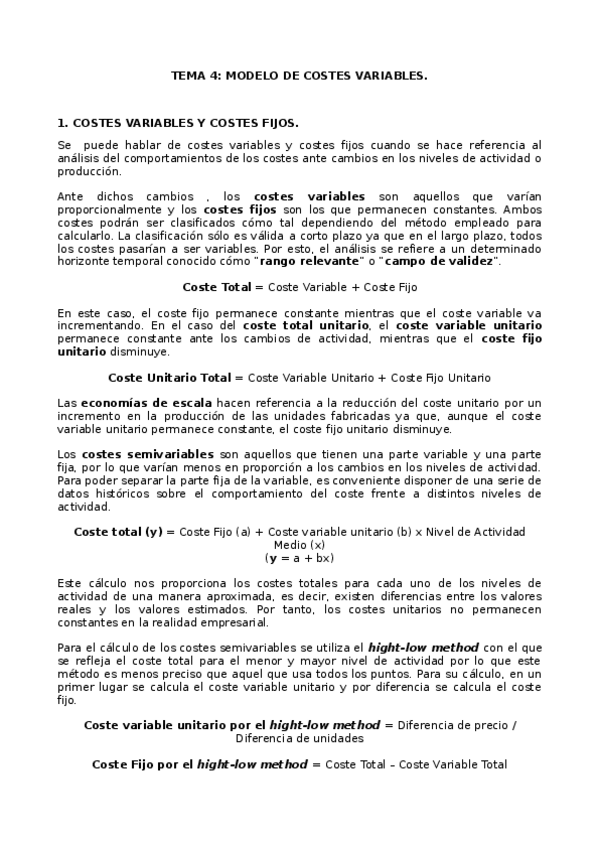 TEMA 4: MODELO DE COSTES VARIABLES.

1. COSTES VARIABLES Y COSTES FIJOS.

Se puede hablar de costes variables y costes fijos cuando se hace referencia al análisis del comportamientos de los costes ante cambios en los niveles de actividad o producción.

Ante dichos cambios , los costes variables son aquellos que varían proporcionalmente y los costes fijos son los que permanecen constantes. Ambos costes podrán ser clasificados cómo tal dependiendo del método empleado para calcularlo. La clasificación sólo es válida a corto plazo ya que en el largo plazo, todos los costes pasarían a ser variables. Por esto, el análisis se refiere a un determinado horizonte temporal conocido cómo "rango relevante" o "campo de validez".

Coste Total = Coste Variable + Coste Fijo

En este caso, el coste fijo permanece constante mientras que el coste variable va incrementando. En el caso del coste total unitario, el coste variable unitario permanece constante ante los cambios de actividad, mientras que el coste fijo unitario disminuye.

Coste Unitario Total = Coste Variable Unitario + Coste Fijo Unitario

Las economías de escala hacen referencia a la reducción del coste unitario por un incremento en la producción de las unidades fabricadas ya que, aunque el coste variable unitario permanece constante, el coste fijo unitario disminuye.

Los costes semivariables son aquellos que tienen una parte variable y una parte fija, por lo que varían menos en proporción a los cambios en los niveles de actividad. Para poder separar la parte fija de la variable, es conveniente disponer de una serie de datos históricos sobre el comportamiento del coste frente a distintos niveles de actividad.

Coste total (y) = Coste Fijo (a) + Coste variable unitario (b) x Nivel de Actividad Medio (x)
(y = a + bx)

Este cálculo nos proporciona los costes totales para cada uno de los niveles de actividad de una manera aproximada, es decir, existen diferencias entre los valores reales y los valores estimados. Por tanto, los costes unitarios no permanecen constantes en la realidad empresarial.

Para el cálculo de los costes semivariables se utiliza el hight-low method con el que se refleja el coste total para el menor y mayor nivel de actividad por lo que este método es menos preciso que aquel que usa todos los puntos. Para su cálculo, en un primer lugar se calcula el coste variable unitario y por diferencia se calcula el coste fijo.

Coste variable unitario por el hight-low method = Diferencia de precio / Diferencia de unidades

Coste Fijo por el hight-low method = Coste Total – Coste Variable Total